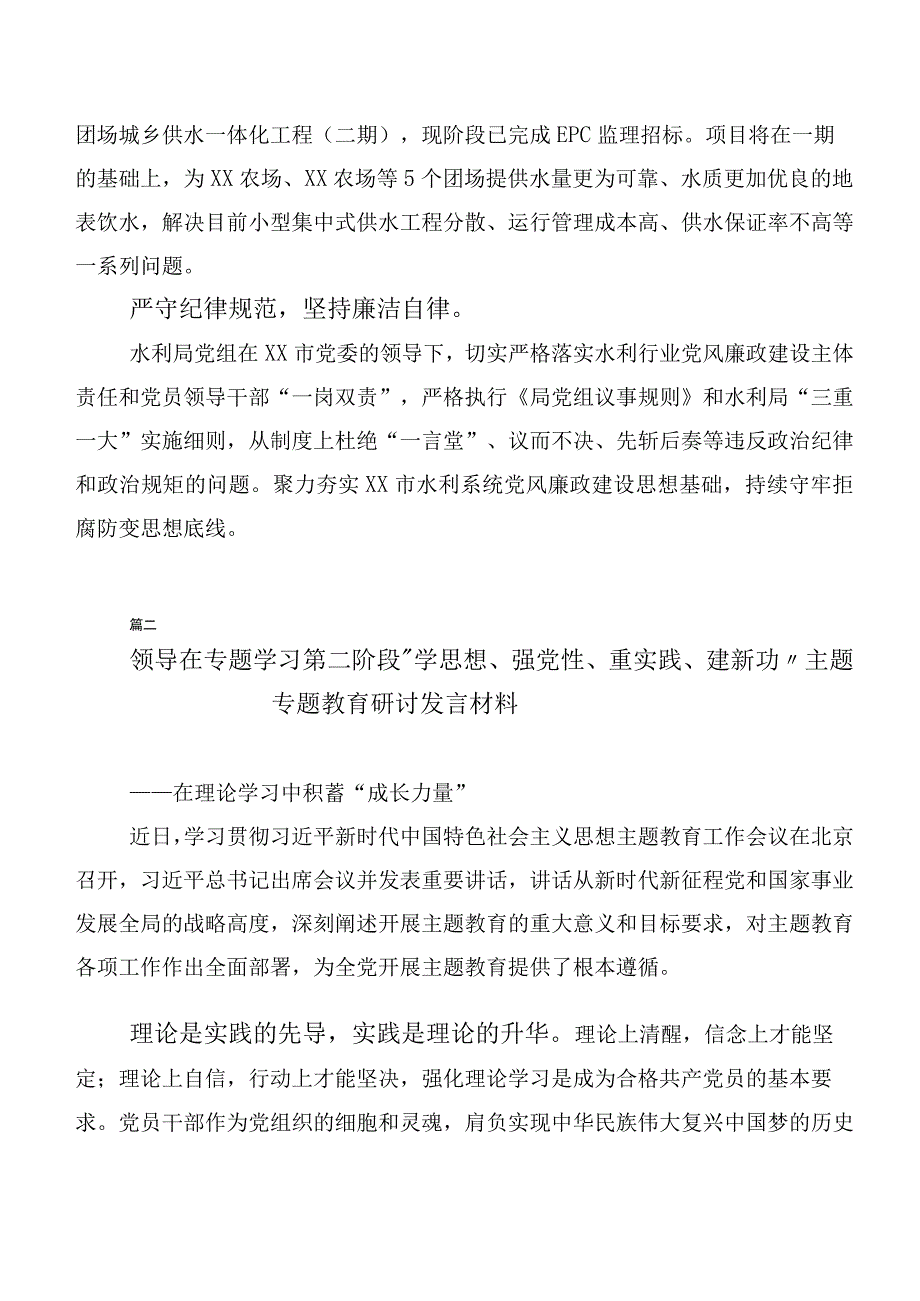 团场城乡供水一体化工程（二期），现阶段已完成EPC监理招标。项目将在一期的基础上，为XX农场、XX农场等5个团场提供水量更为可靠、水质更加优良的地表饮水，解决目前小型集中式供水工程分散、运行管理成本高、供水保证率不高等一系列问题。

严守纪律规范，坚持廉洁自律。

水利局党组在XX市党委的领导下，切实严格落实水利行业党风廉政建设主体责任和党员领导干部“一岗双责”，严格执行《局党组议事规则》和水利局“三重一大”实施细则，从制度上杜绝“一言堂”、议而不决、先斩后奏等违反政治纪律和政治规矩的问题。聚力夯实XX市水利系统党风廉政建设思想基础，持续守牢拒腐防变思想底线。

篇二

领导在专题学习第二阶段"学思想、强党性、重实践、建新功〃主题专题教育研讨发言材料

——在理论学习中积蓄“成长力量”

近日,学习贯彻习近平新时代中国特色社会主义思想主题教育工作会议在北京召开，习近平总书记出席会议并发表重要讲话，讲话从新时代新征程党和国家事业发展全局的战略高度，深刻阐述开展主题教育的重大意义和目标要求，对主题教育各项工作作出全面部署，为全党开展主题教育提供了根本遵循。

理论是实践的先导，实践是理论的升华。理论上清醒，信念上才能坚定；理论上自信，行动上才能坚决，强化理论学习是成为合格共产党员的基本要求。党员干部作为党组织的细胞和灵魂，肩负实现中华民族伟大复兴中国梦的历史